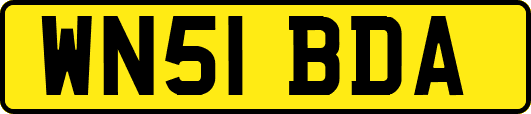 WN51 BDA